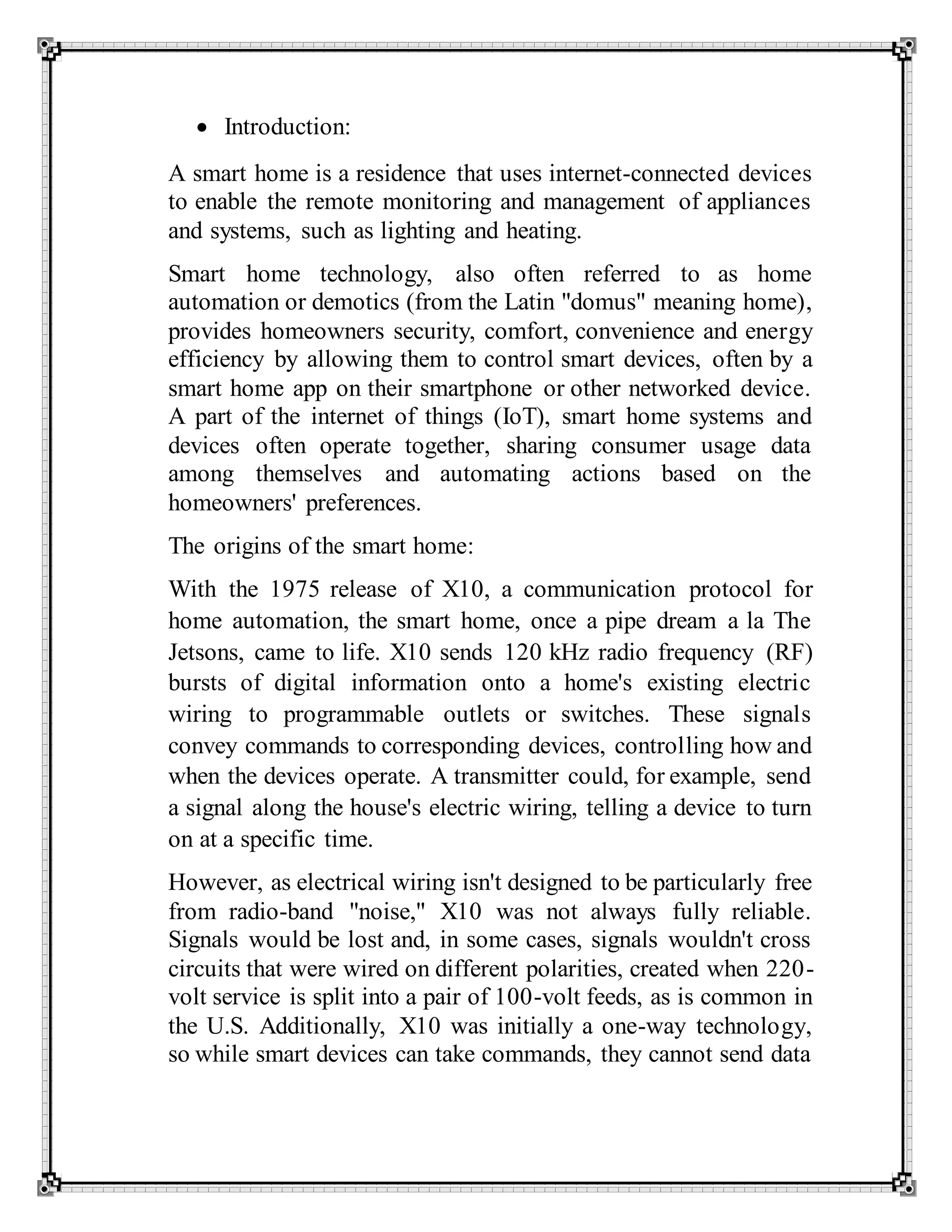 • Introduction:

A smart home is a residence that uses internet-connected devices to enable the remote monitoring and management of appliances and systems, such as lighting and heating.

Smart home technology, also often referred to as home automation or demotics (from the Latin "domus" meaning home), provides homeowners security, comfort, convenience and energy efficiency by allowing them to control smart devices, often by a smart home app on their smartphone or other networked device. A part of the internet of things (IoT), smart home systems and devices often operate together, sharing consumer usage data among themselves and automating actions based on the homeowners' preferences.

The origins of the smart home:

With the 1975 release of X10, a communication protocol for home automation, the smart home, once a pipe dream a la The Jetsons, came to life. X10 sends 120 kHz radio frequency (RF) bursts of digital information onto a home's existing electric wiring to programmable outlets or switches. These signals convey commands to corresponding devices, controlling how and when the devices operate. A transmitter could, for example, send a signal along the house's electric wiring, telling a device to turn on at a specific time.

However, as electrical wiring isn't designed to be particularly free from radio-band "noise," X10 was not always fully reliable. Signals would be lost and, in some cases, signals wouldn't cross circuits that were wired on different polarities, created when 220-volt service is split into a pair of 100-volt feeds, as is common in the U.S. Additionally, X10 was initially a one-way technology, so while smart devices can take commands, they cannot send data